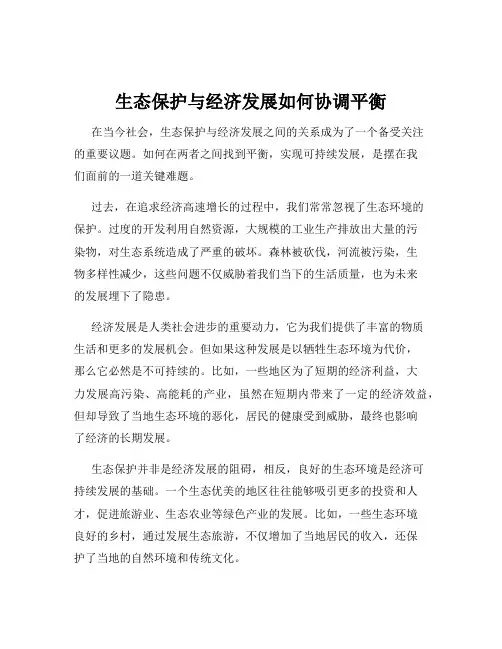 生态保护与经济发展如何协调平衡

在当今社会，生态保护与经济发展之间的关系成为了一个备受关注的重要议题。如何在两者之间找到平衡，实现可持续发展，是摆在我们面前的一道关键难题。

过去，在追求经济高速增长的过程中，我们常常忽视了生态环境的保护。过度的开发利用自然资源，大规模的工业生产排放出大量的污染物，对生态系统造成了严重的破坏。森林被砍伐，河流被污染，生物多样性减少，这些问题不仅威胁着我们当下的生活质量，也为未来的发展埋下了隐患。

经济发展是人类社会进步的重要动力，它为我们提供了丰富的物质生活和更多的发展机会。但如果这种发展是以牺牲生态环境为代价，那么它必然是不可持续的。比如，一些地区为了短期的经济利益，大力发展高污染、高能耗的产业，虽然在短期内带来了一定的经济效益，但却导致了当地生态环境的恶化，居民的健康受到威胁，最终也影响了经济的长期发展。

生态保护并非是经济发展的阻碍，相反，良好的生态环境是经济可持续发展的基础。一个生态优美的地区往往能够吸引更多的投资和人才，促进旅游业、生态农业等绿色产业的发展。比如，一些生态环境良好的乡村，通过发展生态旅游，不仅增加了当地居民的收入，还保护了当地的自然环境和传统文化。